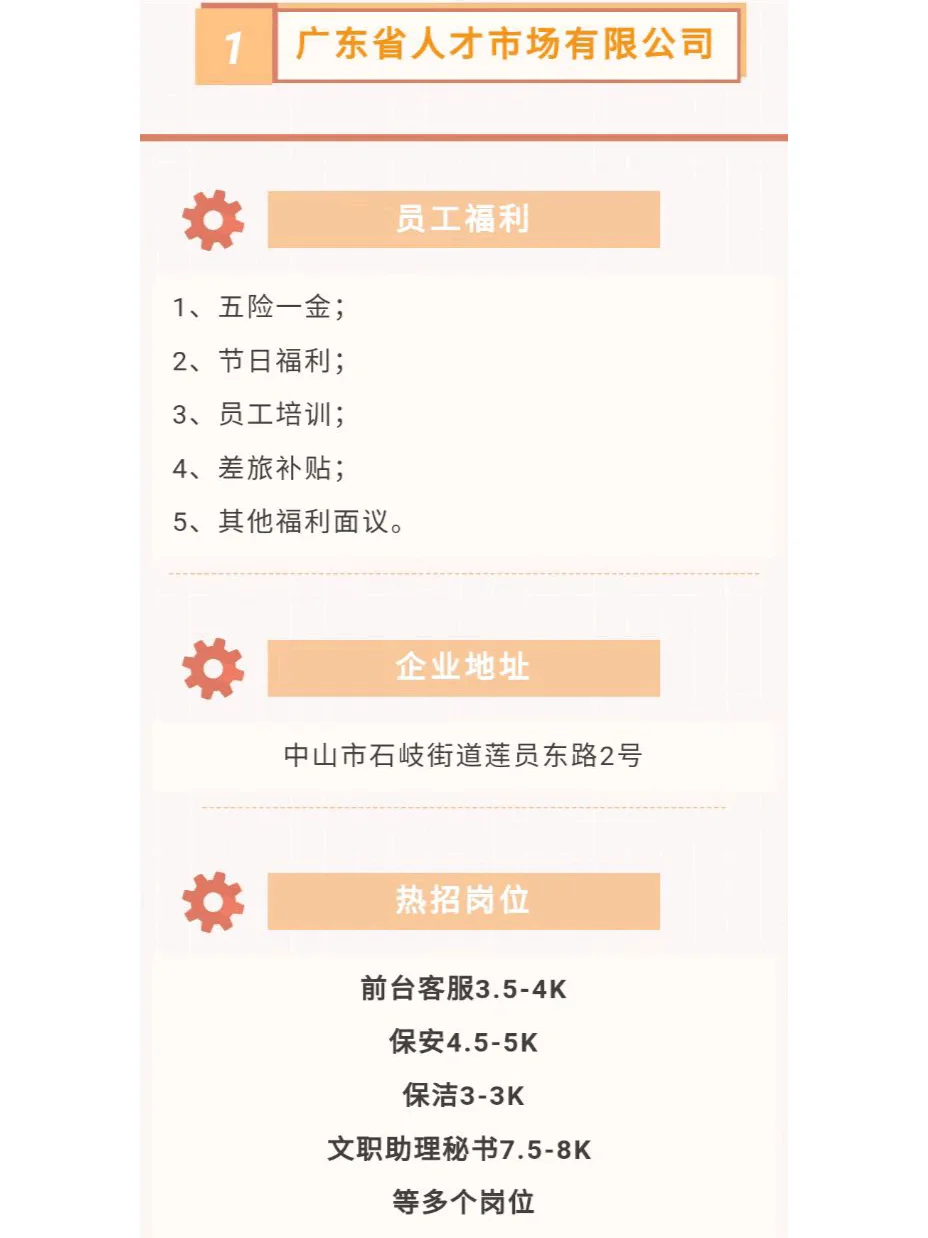 1

广东省人才市场有限公司

员工福利

1、五险一金；

2、节日福利；

3、员工培训；

4、差旅补贴；

5、其他福利面议。

企业地址

中山市石岐街道莲员东路2号

热招岗位

前台客服3.5-4K

保安4.5-5K

保洁3-3K

文职助理秘书7.5-8K

等多个岗位